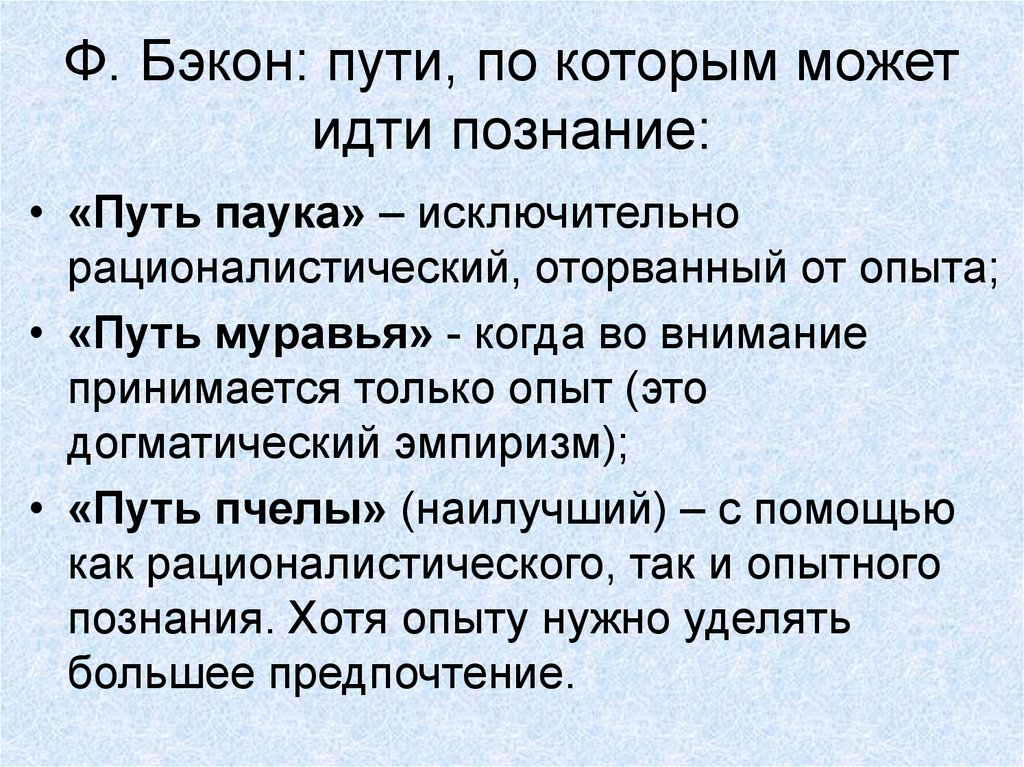 Ф. Бэкон: пути, по которым может идти познание:

• «Путь паука» – исключительно рационалистический, оторванный от опыта;
• «Путь муравья» - когда во внимание принимается только опыт (это догматический эмпиризм);
• «Путь пчелы» (наилучший) – с помощью как рационалистического, так и опытного познания. Хотя опыту нужно уделять большее предпочтение.